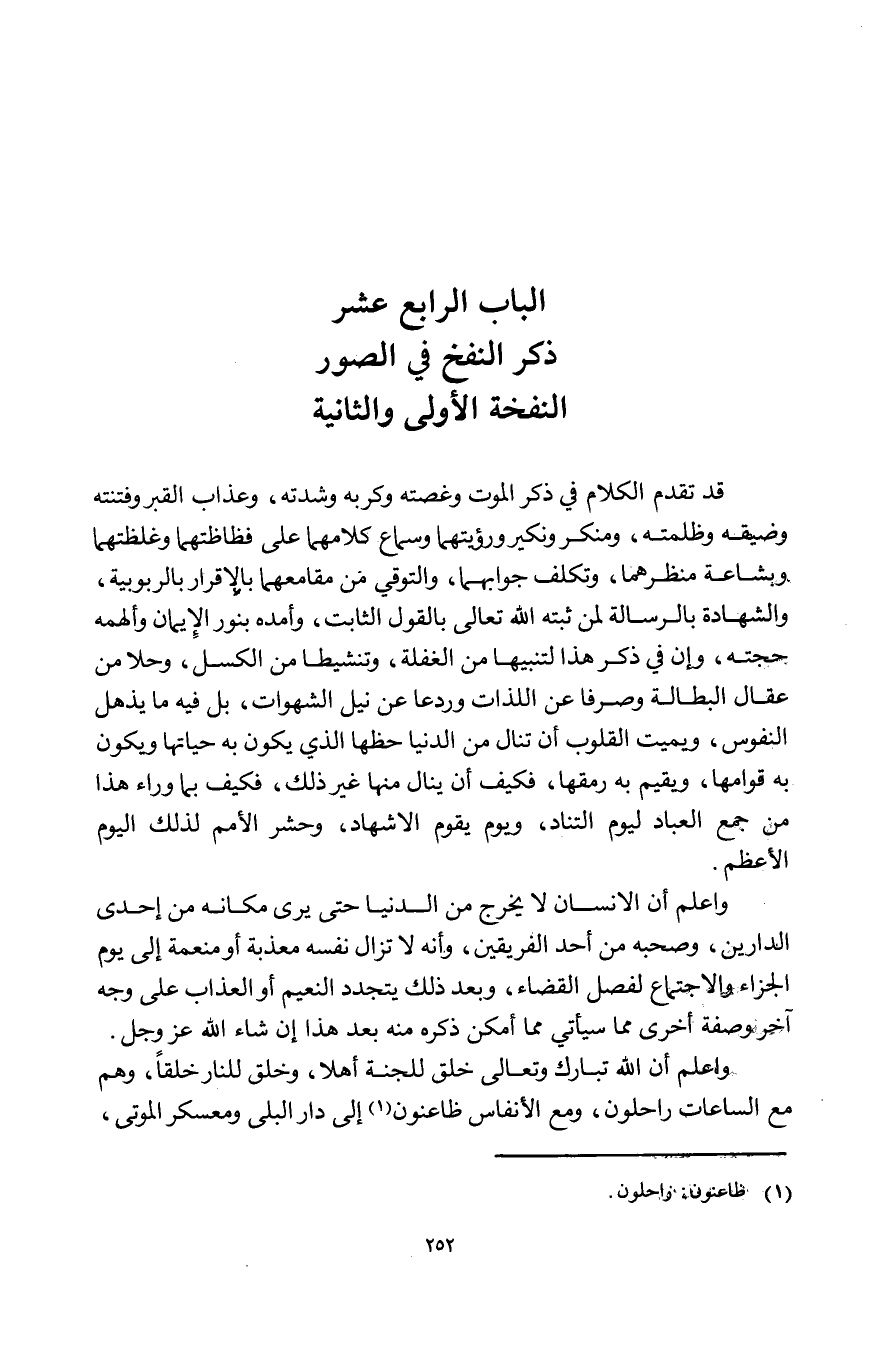 الباب الرابع عشر
ذكر النفخ في الصور
النفخة الأولى والثانية

قد تقدم الكلام في ذكر الموت وغصته وكربه وشدته، وعذاب القبر وفتنته وضيقه وظلمته، ومنكر ونكير ورؤيتهما وسماع كلامهما على فظاظتهما وغلظتهما وبشاعة منظرهما، وتكلف جوابهما، والتوقي من مقامعهما بالإقرار بالربوبية، والشهادة بالرسالة لمن ثبته الله تعالى بالقول الثابت، وأمده بنور الإيمان وألهمه حجته، وإن في ذكر هذا لتنبيها من الغفلة، وتنشيطا من الكسل، وحلا من عقال البطالة وصرفا عن اللذات وردعا عن نيل الشهوات، بل فيه ما يذهل النفوس، ويميت القلوب أن تنال من الدنيا حظها الذي يكون به حياتها ويكون به قوامها، ويقيم به رمقها، فكيف أن ينال منها غير ذلك، فكيف بما وراء هذا من جمع العباد ليوم التناد، ويوم يقوم الاشهاد، وحشر الأمم لذلك اليوم الأعظم.

واعلم أن الانسان لا يخرج من الدنيا حتى يرى مكانه من إحدى الدارين، وصحبه من أحد الفريقين، وأنه لا تزال نفسه معذبة أو منعمة إلى يوم الجزاء والاجتماع لفصل القضاء، وبعد ذلك يتجدد النعيم أو العذاب على وجه آخر وصفة أخرى مما سيأتي مما أمكن ذكره منه بعد هذا إن شاء الله عز وجل.

واعلم أن الله تبارك وتعالى خلق للجنة أهلا، وخلق للنار خلقاً، وهم مع الساعات راحلون، ومع الأنفاس ظاعنون(١) إلى دار البلى ومعسكر الموتى،

(١) ظاعنون: راحلون.

٢٥٢